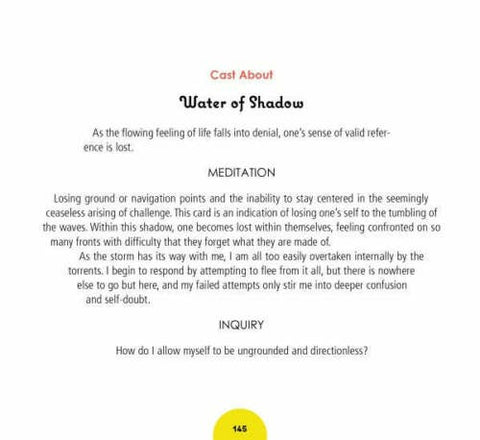 Cast About

Water of Shadow

As the flowing feeling of life falls into denial, one's sense of valid reference is lost.

MEDITATION

Losing ground or navigation points and the inability to stay centered in the seemingly ceaseless arising of challenge. This card is an indication of losing one's self to the tumbling of the waves. Within this shadow, one becomes lost within themselves, feeling confronted on so many fronts with difficulty that they forget what they are made of.

As the storm has its way with me, I am all too easily overtaken internally by the torrents. I begin to respond by attempting to flee from it all, but there is nowhere else to go but here, and my failed attempts only stir me into deeper confusion and self-doubt.

INQUIRY

How do I allow myself to be ungrounded and directionless?

145